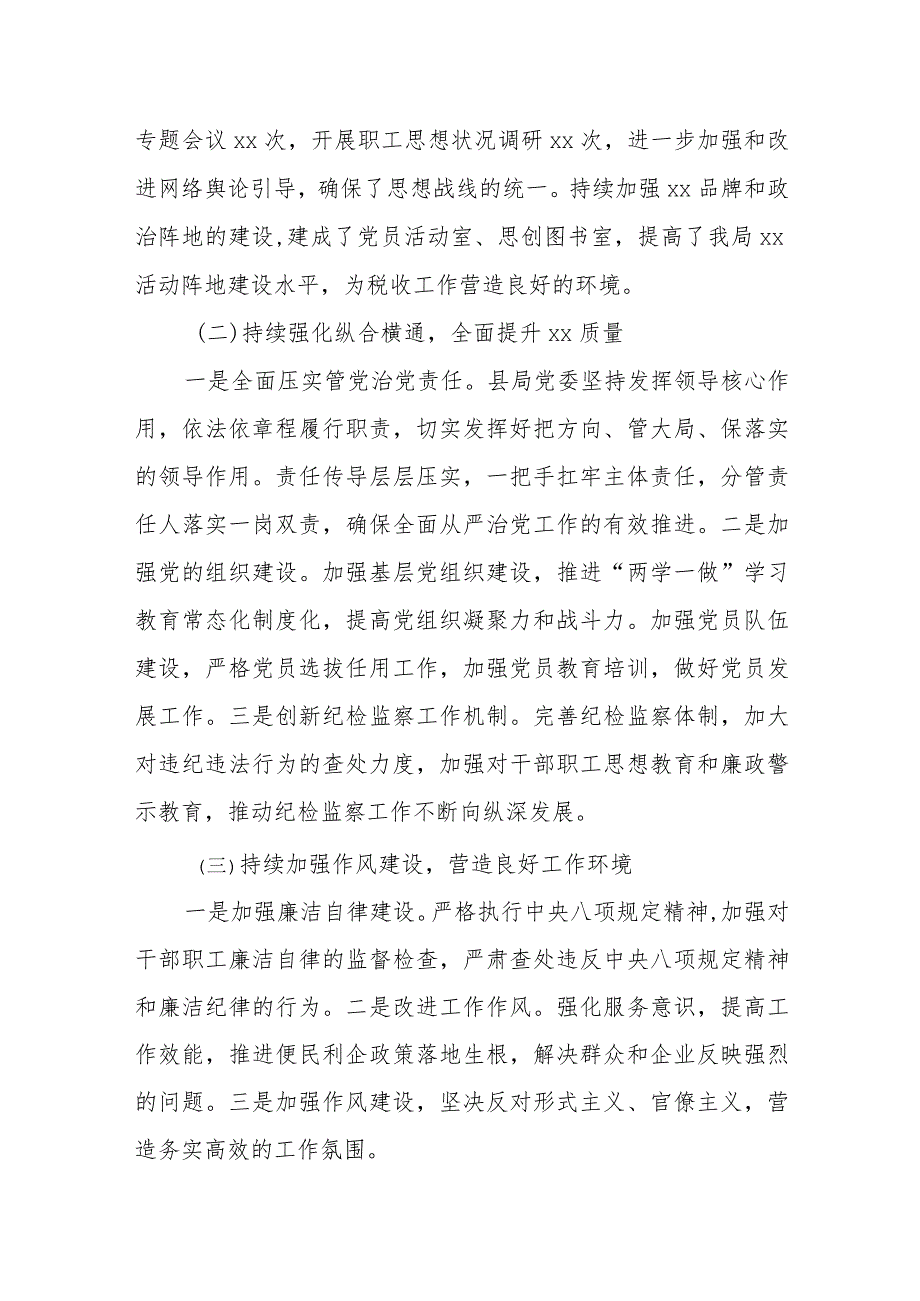 专题会议 xx 次，开展职工思想状况调研 xx 次，进一步加强和改进网络舆论引导，确保了思想战线的统一。持续加强 xx 品牌和政治阵地的建设，建成了党员活动室、思创图书室，提高了我局 xx 活动阵地建设水平，为税收工作营造良好的环境。

(二)持续强化纵合横通，全面提升 xx 质量

一是全面压实管党治党责任。县局党委坚持发挥领导核心作用，依法依章程履行职责，切实发挥好把方向、管大局、保落实的领导作用。责任传导层层压实，一把手扛牢主体责任，分管责任人落实一岗双责，确保全面从严治党工作的有效推进。二是加强党的组织建设。加强基层党组织建设，推进“两学一做”学习教育常态化制度化，提高党组织凝聚力和战斗力。加强党员队伍建设，严格党员选拔任用工作，加强党员教育培训，做好党员发展工作。三是创新纪检监察工作机制。完善纪检监察体制，加大对违纪违法行为的查处力度，加强对干部职工思想教育和廉政警示教育，推动纪检监察工作不断向纵深发展。

(三)持续加强作风建设，营造良好工作环境

一是加强廉洁自律建设。严格执行中央八项规定精神,加强对干部职工廉洁自律的监督检查，严肃查处违反中央八项规定精神和廉洁纪律的行为。二是改进工作作风。强化服务意识，提高工作效能，推进便民利企政策落地生根，解决群众和企业反映强烈的问题。三是加强作风建设，坚决反对形式主义、官僚主义，营造务实高效的工作氛围。